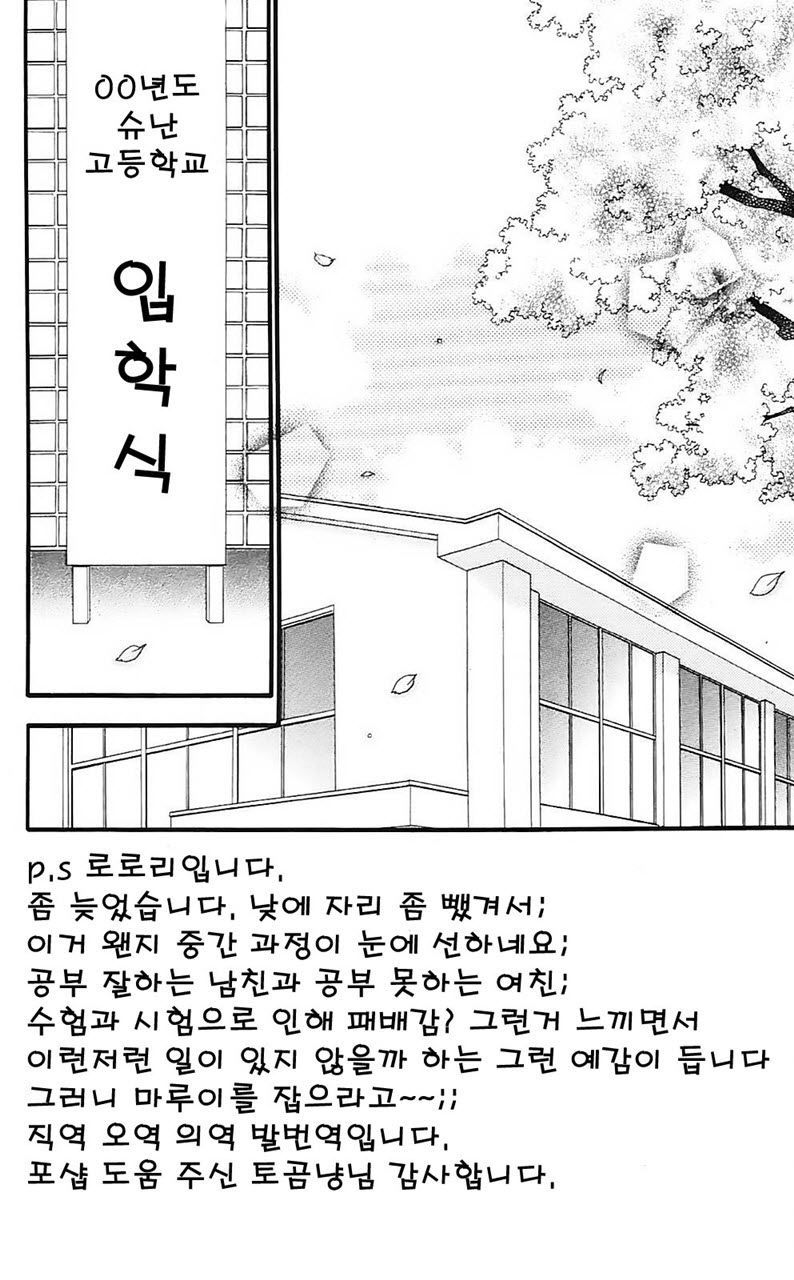 00년도
슈난
고등학교

입
학
식

p.s 로로리입니다.
좀 늦었습니다. 낮에 자리 좀 뺐겨서;
이거 왠지 중간 과정이 눈에 선하네요;
공부 잘하는 남친과 공부 못하는 여친;
수험과 시험으로 인해 패배감? 그런거 느끼면서
이런저런 일이 있지 않을까 하는 그런 예감이 듭니다
그러니 마루이를 잡으라고~~;;
직역 오역 의역 발번역입니다.
포샵 도움 주신 토곰냥님 감사합니다.